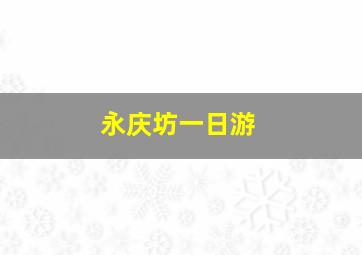 永庆坊一日游